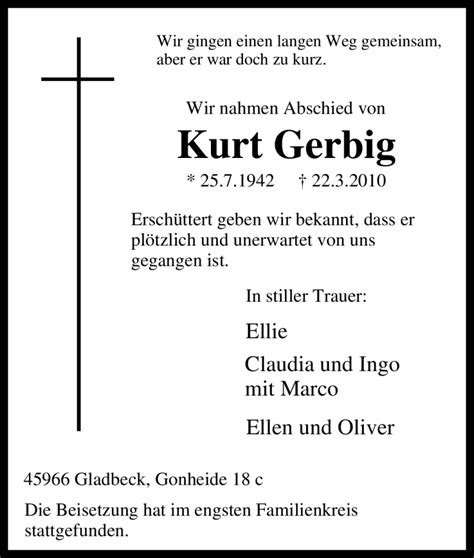 Wir gingen einen langen Weg gemeinsam, aber er war doch zu kurz.

Wir nahmen Abschied von

Kurt Gerbig

* 25.7.1942 † 22.3.2010

Erschüttert geben wir bekannt, dass er plötzlich und unerwartet von uns gegangen ist.

In stiller Trauer:

Ellie

Claudia und Ingo mit Marco

Ellen und Oliver

45966 Gladbeck, Gonheide 18 c

Die Beisetzung hat im engsten Familienkreis stattgefunden.